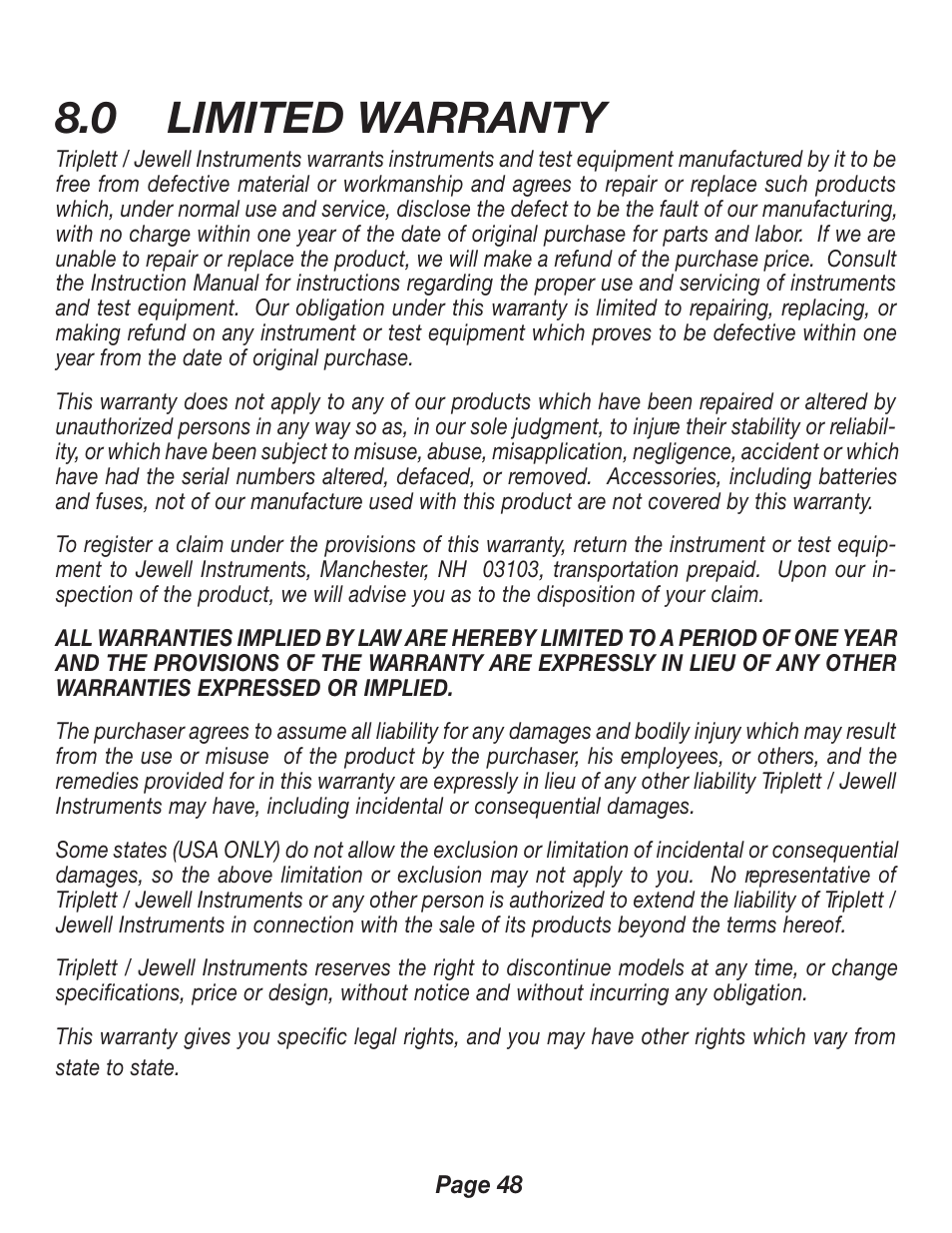 8.0 LIMITED WARRANTY

Triplett / Jewell Instruments warrants instruments and test equipment manufactured by it to be free from defective material or workmanship and agrees to repair or replace such products which, under normal use and service, disclose the defect to be the fault of our manufacturing, with no charge within one year of the date of original purchase for parts and labor. If we are unable to repair or replace the product, we will make a refund of the purchase price. Consult the Instruction Manual for instructions regarding the proper use and servicing of instruments and test equipment. Our obligation under this warranty is limited to repairing, replacing, or making refund on any instrument or test equipment which proves to be defective within one year from the date of original purchase.

This warranty does not apply to any of our products which have been repaired or altered by unauthorized persons in any way so as, in our sole judgment, to injure their stability or reliability, or which have been subject to misuse, abuse, misapplication, negligence, accident or which have had the serial numbers altered, defaced, or removed. Accessories, including batteries and fuses, not of our manufacture used with this product are not covered by this warranty.

To register a claim under the provisions of this warranty, return the instrument or test equipment to Jewell Instruments, Manchester, NH 03103, transportation prepaid. Upon our inspection of the product, we will advise you as to the disposition of your claim.

ALL WARRANTIES IMPLIED BY LAW ARE HEREBY LIMITED TO A PERIOD OF ONE YEAR AND THE PROVISIONS OF THE WARRANTY ARE EXPRESSLY IN LIEU OF ANY OTHER WARRANTIES EXPRESSED OR IMPLIED.

The purchaser agrees to assume all liability for any damages and bodily injury which may result from the use or misuse of the product by the purchaser, his employees, or others, and the remedies provided for in this warranty are expressly in lieu of any other liability Triplett / Jewell Instruments may have, including incidental or consequential damages.

Some states (USA ONLY) do not allow the exclusion or limitation of incidental or consequential damages, so the above limitation or exclusion may not apply to you. No representative of Triplett / Jewell Instruments or any other person is authorized to extend the liability of Triplett / Jewell Instruments in connection with the sale of its products beyond the terms hereof.

Triplett / Jewell Instruments reserves the right to discontinue models at any time, or change specifications, price or design, without notice and without incurring any obligation.

This warranty gives you specific legal rights, and you may have other rights which vary from state to state.

Page 48